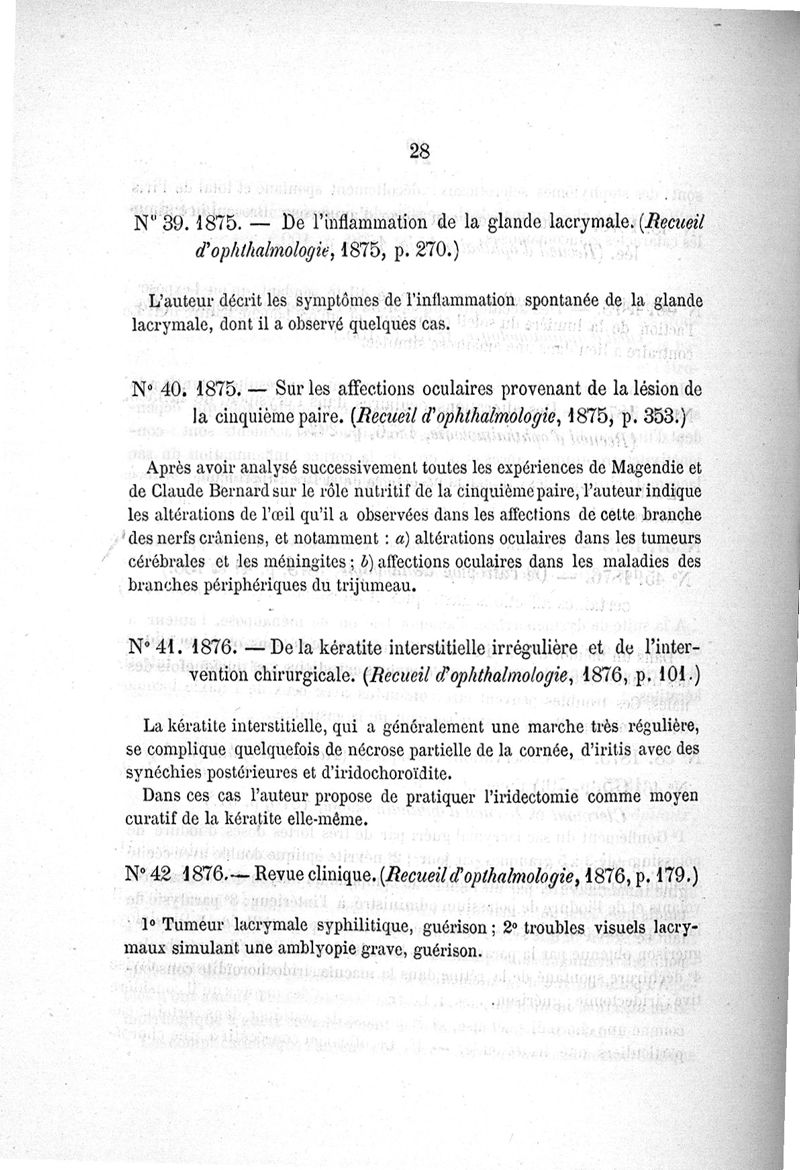 28

N° 39. 1875. — De l'inflammation de la glande lacrymale. (Recueil d'ophthalmologie, 1875, p. 270.)

L'auteur décrit les symptômes de l'inflammation spontanée de la glande lacrymale, dont il a observé quelques cas.

N° 40. 1875. — Sur les affections oculaires provenant de la lésion de la cinquième paire. (Recueil d'ophthalmologie, 1875, p. 353.)

Après avoir analysé successivement toutes les expériences de Magendie et de Claude Bernard sur le rôle nutritif de la cinquième paire, l'auteur indique les altérations de l'œil qu'il a observées dans les affections de cette branche des nerfs crâniens, et notamment : a) altérations oculaires dans les tumeurs cérébrales et les méningites ; b) affections oculaires dans les maladies des branches périphériques du trijumeau.

N° 41. 1876. — De la kératite interstitielle irrégulière et de l'intervention chirurgicale. (Recueil d'ophthalmologie, 1876, p. 101.)

La kératite interstitielle, qui a généralement une marche très régulière, se complique quelquefois de nécrose partielle de la cornée, d'iritis avec des synéchies postérieures et d'iridochoroïdite.

Dans ces cas l'auteur propose de pratiquer l'iridectomie comme moyen curatif de la kératite elle-même.

N° 42 1876. — Revue clinique. (Recueil d'opthalmologie, 1876, p. 179.)

1° Tumeur lacrymale syphilitique, guérison ; 2° troubles visuels lacrymaux simulant une amblyopie grave, guérison.